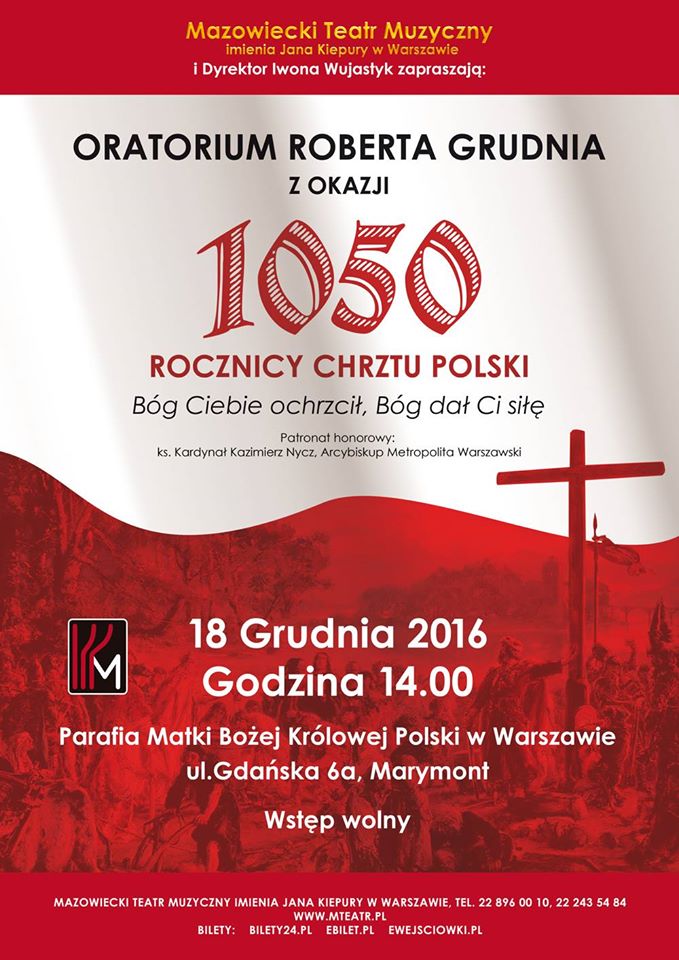 Mazowiecki Teatr Muzyczny
imienia Jana Kiepury w Warszawie
i Dyrektor Iwona Wujastyk zapraszają:

ORATORIUM ROBERTA GRUDNIA
Z OKAZJI

1050

ROCZNICY CHRZTU POLSKI

Bóg Ciebie ochrzcił, Bóg dał Ci siłę

Patronat honorowy:
ks. Kardynał Kazimierz Nycz, Arcybiskup Metropolita Warszawski

M

18 Grudnia 2016
Godzina 14.00

Parafia Matki Bożej Królowej Polski w Warszawie
ul.Gdańska 6a, Marymont

Wstęp wolny

MAZOWIECKI TEATR MUZYCZNY IMIENIA JANA KIEPURY W WARSZAWIE, TEL. 22 896 00 10, 22 243 54 84
WWW.MTEATR.PL
BILETY: BILETY24.PL EBILET.PL EWEJSCIOWKI.PL